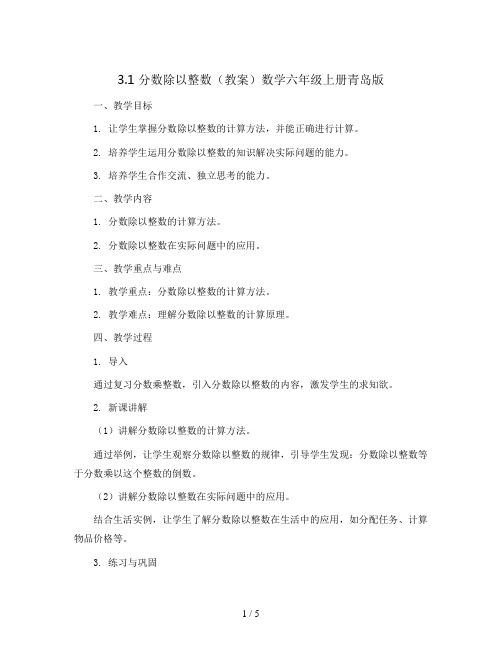 3.1 分数除以整数（教案）数学六年级上册青岛版

一、教学目标

1. 让学生掌握分数除以整数的计算方法，并能正确进行计算。

2. 培养学生运用分数除以整数的知识解决实际问题的能力。

3. 培养学生合作交流、独立思考的能力。

二、教学内容

1. 分数除以整数的计算方法。

2. 分数除以整数在实际问题中的应用。

三、教学重点与难点

1. 教学重点：分数除以整数的计算方法。

2. 教学难点：理解分数除以整数的计算原理。

四、教学过程

1. 导入

通过复习分数乘整数，引入分数除以整数的内容，激发学生的求知欲。

2. 新课讲解

（1）讲解分数除以整数的计算方法。

通过举例，让学生观察分数除以整数的规律，引导学生发现：分数除以整数等于分数乘以这个整数的倒数。

（2）讲解分数除以整数在实际问题中的应用。

结合生活实例，让学生了解分数除以整数在生活中的应用，如分配任务、计算物品价格等。

3. 练习与巩固

1 / 5